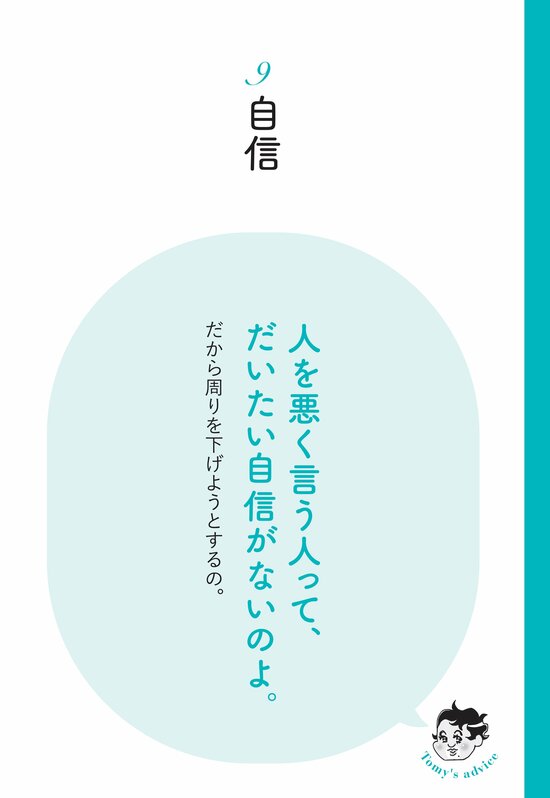 9
自信

人を悪く言う人って、だいたい自信がないのよ。

だから周りを下げようとするの。

Tomy's advice